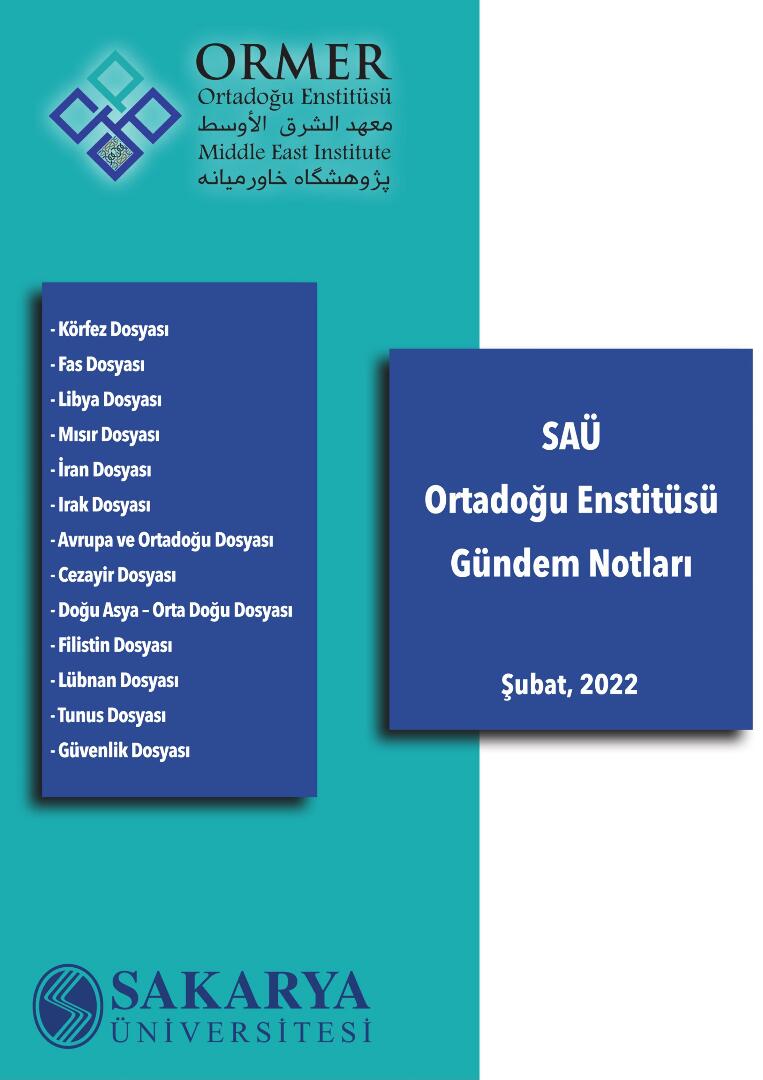 ORMER
Ortadoğu Enstitüsü
معهد الشرق الأوسط
Middle East Institute
پژوهشگاه خاورمیانه

- Körfez Dosyası
- Fas Dosyası
- Libya Dosyası
- Mısır Dosyası
- İran Dosyası
- Irak Dosyası
- Avrupa ve Ortadoğu Dosyası
- Cezayir Dosyası
- Doğu Asya – Orta Doğu Dosyası
- Filistin Dosyası
- Lübnan Dosyası
- Tunus Dosyası
- Güvenlik Dosyası

SAÜ
Ortadoğu Enstitüsü
Gündem Notları

Şubat, 2022

SAKARYA
ÜNİVERSİTESİ